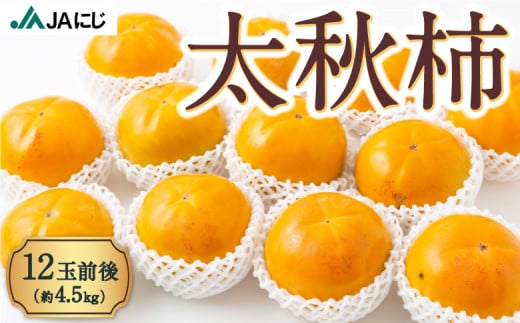 JAにじ

太秋柿

12玉前後
(約4.5kg)